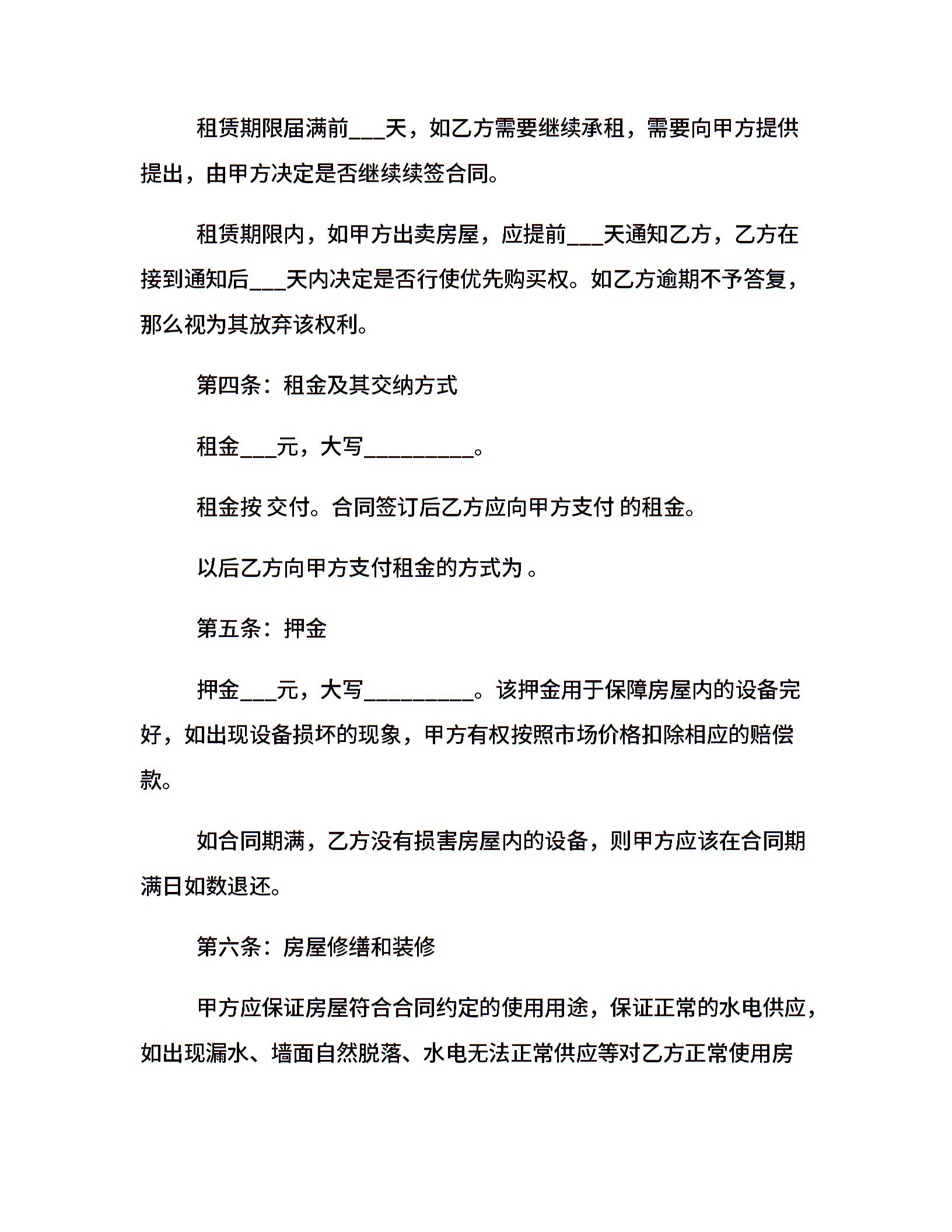 租赁期限届满前___天，如乙方需要继续承租，需要向甲方提供提出，由甲方决定是否继续续签合同。

租赁期限内，如甲方出卖房屋，应提前___天通知乙方，乙方在接到通知后___天内决定是否行使优先购买权。如乙方逾期不予答复，那么视为其放弃该权利。

第四条：租金及其交纳方式

租金___元，大写_________。

租金按 交付。合同签订后乙方应向甲方支付 的租金。

以后乙方向甲方支付租金的方式为 。

第五条：押金

押金___元，大写_________。该押金用于保障房屋内的设备完好，如出现设备损坏的现象，甲方有权按照市场价格扣除相应的赔偿款。

如合同期满，乙方没有损害房屋内的设备，则甲方应该在合同期满日如数退还。

第六条：房屋修缮和装修

甲方应保证房屋符合合同约定的使用用途，保证正常的水电供应，如出现漏水、墙面自然脱落、水电无法正常供应等对乙方正常使用房